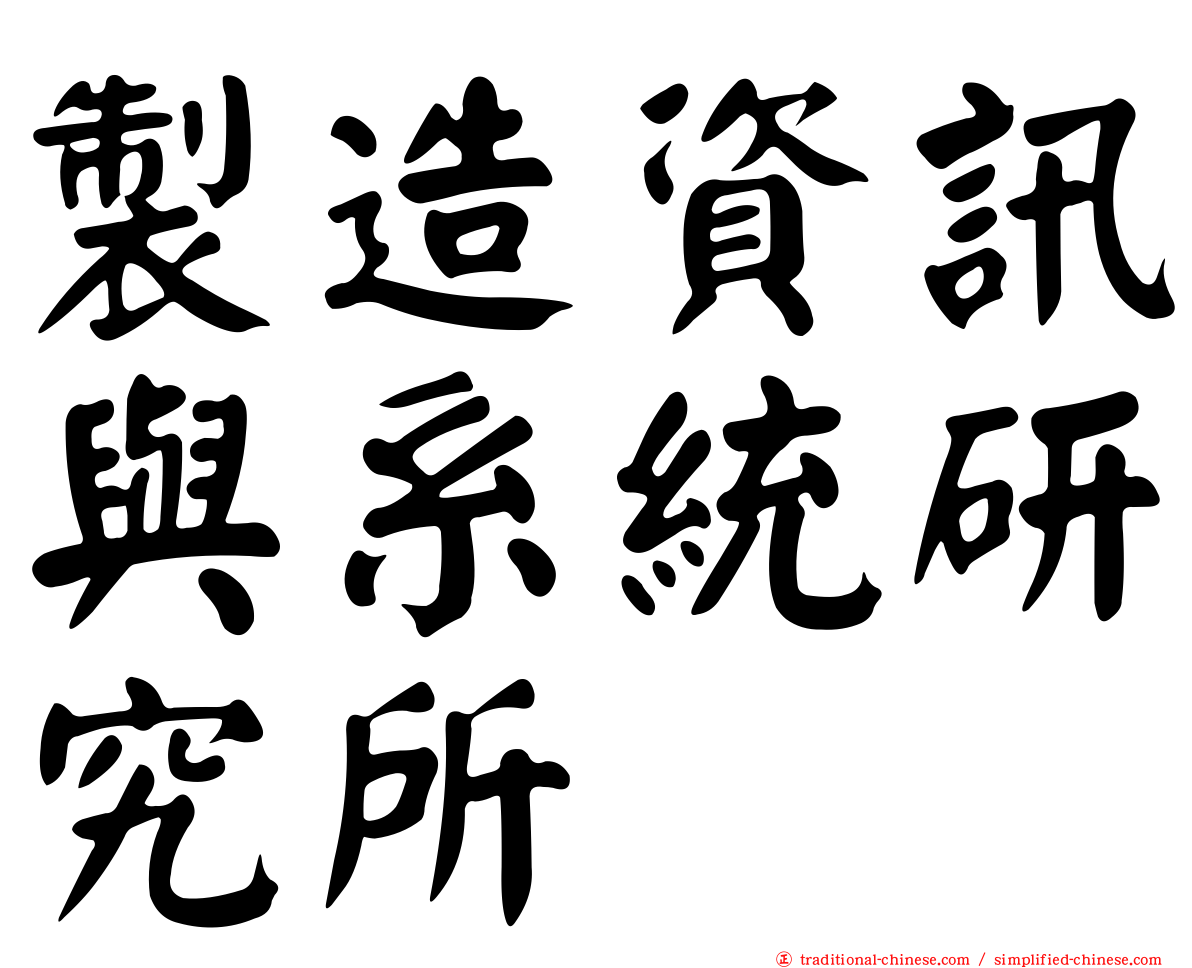 製造資訊與系統研究所

㊣ traditional-chinese.com / simplified-chinese.com